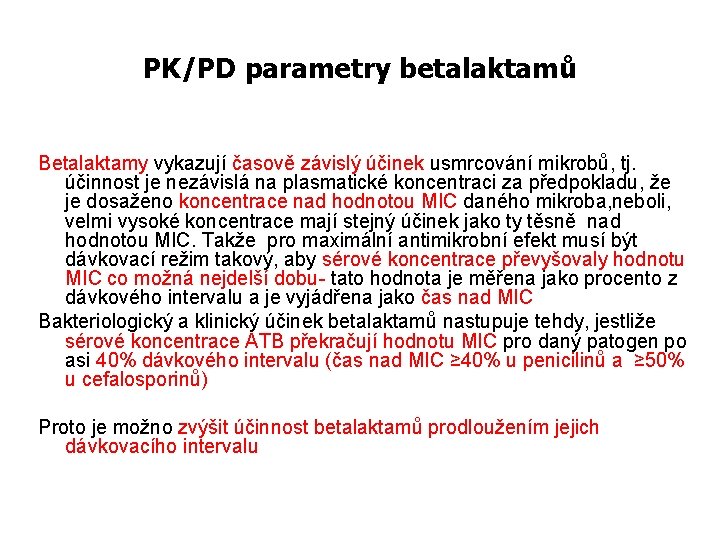 PK/PD parametry betalaktamů

Betalaktamy vykazují časově závislý účinek usmrcování mikrobů, tj. účinnost je nezávislá na plasmatické koncentraci za předpokladu, že je dosaženo koncentrace nad hodnotou MIC daného mikroba,neboli, velmi vysoké koncentrace mají stejný účinek jako ty těsně nad hodnotou MIC. Takže pro maximální antimikrobní efekt musí být dávkovací režim takový, aby sérové koncentrace převyšovaly hodnotu MIC co možná nejdelší dobu- tato hodnota je měřena jako procento z dávkového intervalu a je vyjádřena jako čas nad MIC

Bakteriologický a klinický účinek betalaktamů nastupuje tehdy, jestliže sérové koncentrace ATB překračují hodnotu MIC pro daný patogen po asi 40% dávkového intervalu (čas nad MIC ≥40% u penicilinů a ≥50% u cefalosporinů)

Proto je možno zvýšit účinnost betalaktamů prodloužením jejich dávkovacího intervalu